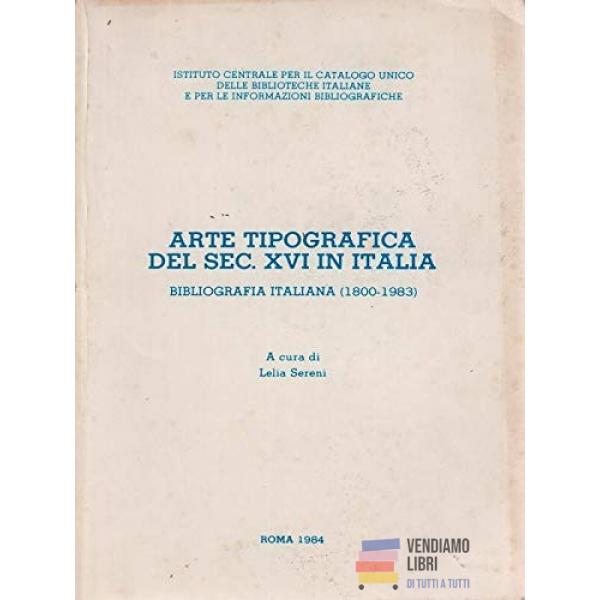 ISTITUTO CENTRALE PER IL CATALOGO UNICO
DELLE BIBLIOTECHE ITALIANE
E PER LE INFORMAZIONI BIBLIOGRAFICHE

ARTE TIPOGRAFICA
DEL SEC. XVI IN ITALIA

BIBLIOGRAFIA ITALIANA (1800-1983)

A cura di
Lelia Sereni

ROMA 1984

VENDIAMO
LIBRI
DI TUTTI A TUTTI